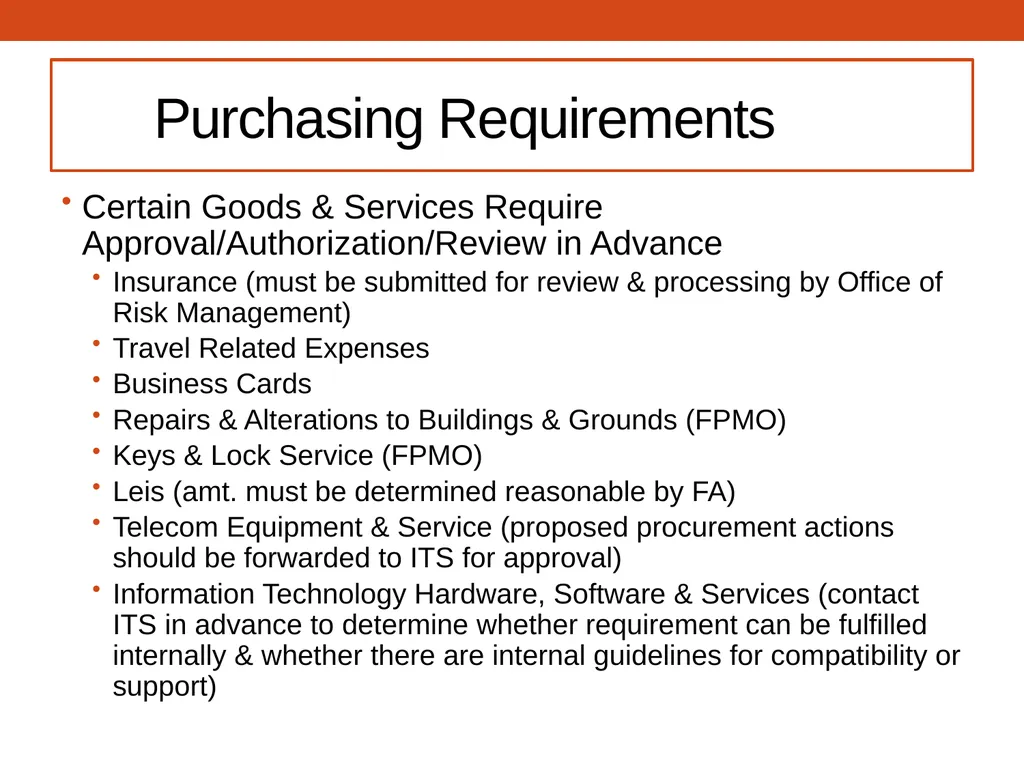 Purchasing Requirements

• Certain Goods & Services Require Approval/Authorization/Review in Advance
  • Insurance (must be submitted for review & processing by Office of Risk Management)
  • Travel Related Expenses
  • Business Cards
  • Repairs & Alterations to Buildings & Grounds (FPMO)
  • Keys & Lock Service (FPMO)
  • Leis (amt. must be determined reasonable by FA)
  • Telecom Equipment & Service (proposed procurement actions should be forwarded to ITS for approval)
  • Information Technology Hardware, Software & Services (contact ITS in advance to determine whether requirement can be fulfilled internally & whether there are internal guidelines for compatibility or support)